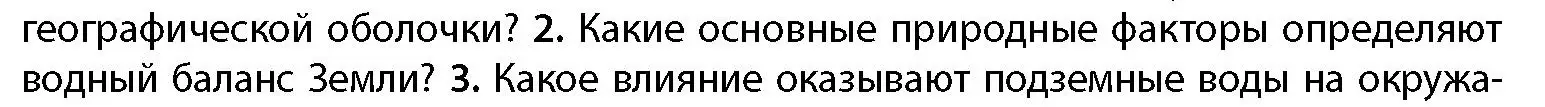 географической оболочки? 2. Какие основные природные факторы определяют водный баланс Земли? 3. Какое влияние оказывают подземные воды на окружа-